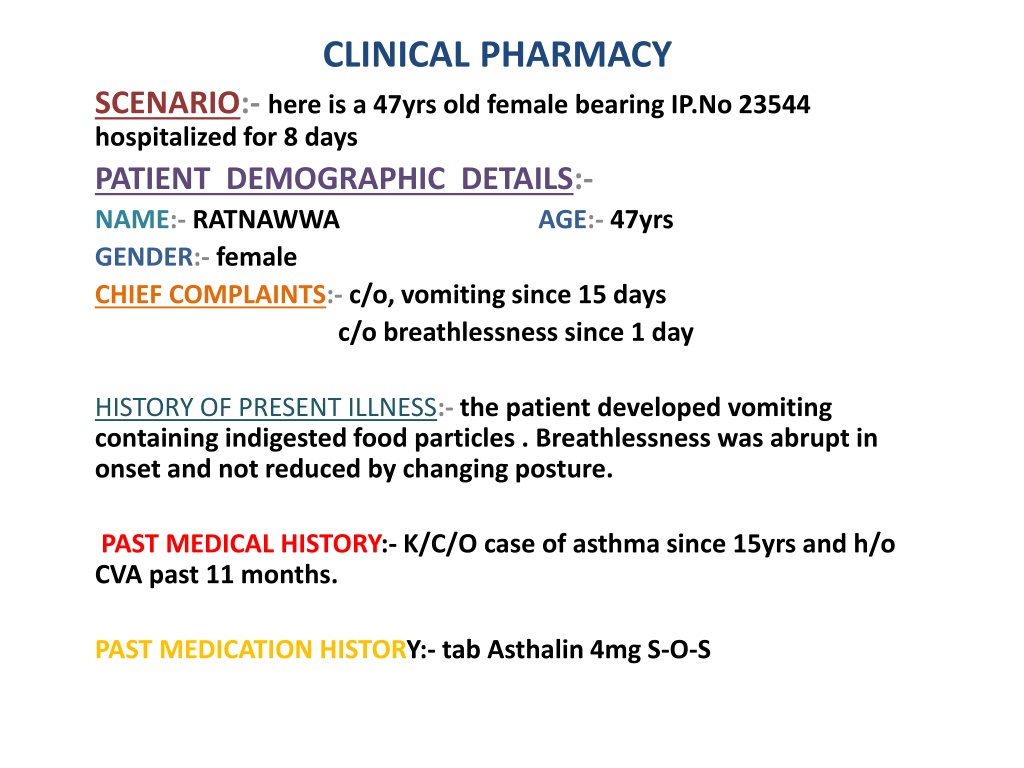 CLINICAL PHARMACY

SCENARIO:- here is a 47yrs old female bearing IP.No 23544 hospitalized for 8 days

PATIENT DEMOGRAPHIC DETAILS:-

NAME:- RATNAWWA

AGE:- 47yrs

GENDER:- female

CHIEF COMPLAINTS:- c/o, vomiting since 15 days
c/o breathlessness since 1 day

HISTORY OF PRESENT ILLNESS:- the patient developed vomiting containing indigested food particles . Breathlessness was abrupt in onset and not reduced by changing posture.

PAST MEDICAL HISTORY:- K/C/O case of asthma since 15yrs and h/o CVA past 11 months.

PAST MEDICATION HISTORY:- tab Asthalin 4mg S-O-S